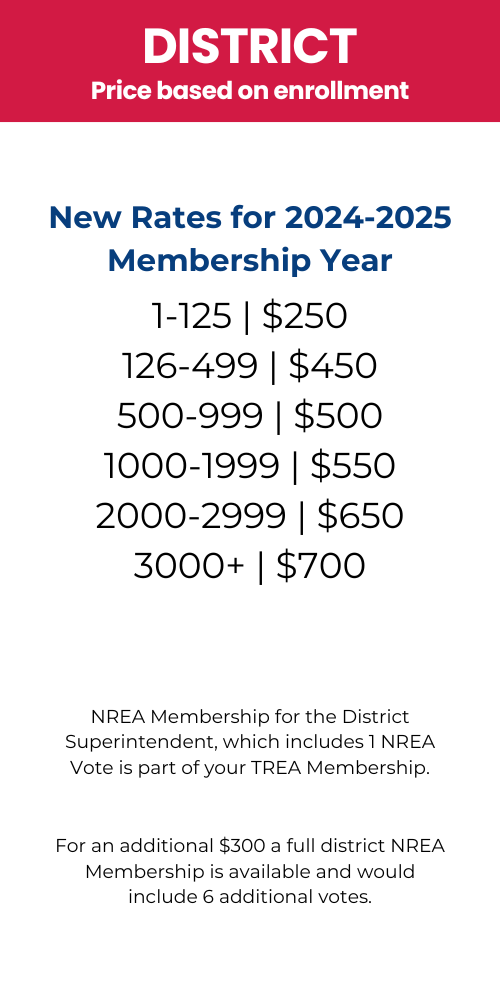 DISTRICT
Price based on enrollment

New Rates for 2024-2025 Membership Year

1-125 | \$250
126-499 | \$450
500-999 | \$500
1000-1999 | \$550
2000-2999 | \$650
3000+ | \$700

NREA Membership for the District Superintendent, which includes 1 NREA Vote is part of your TREA Membership.

For an additional \$300 a full district NREA Membership is available and would include 6 additional votes.